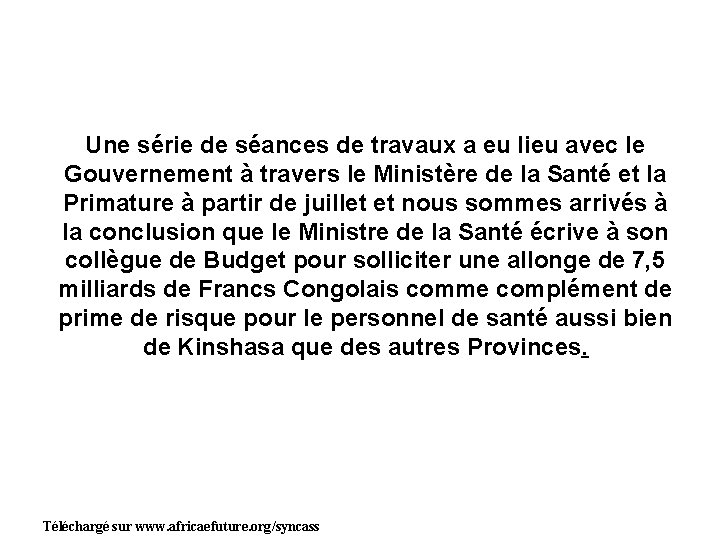 Une série de séances de travaux a eu lieu avec le Gouvernement à travers le Ministère de la Santé et la Primature à partir de juillet et nous sommes arrivés à la conclusion que le Ministre de la Santé écrive à son collègue de Budget pour solliciter une allonge de 7,5 milliards de Francs Congolais comme complément de prime de risque pour le personnel de santé aussi bien de Kinshasa que des autres Provinces.

Téléchargé sur www.africaefuture.org/syncass